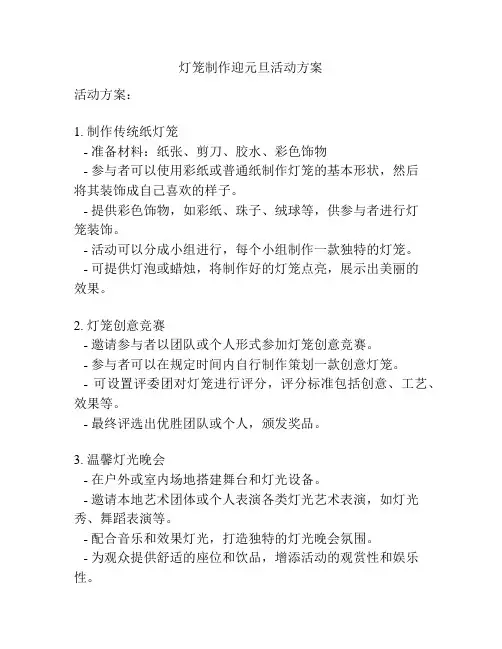 灯笼制作迎元旦活动方案

活动方案：

1. 制作传统纸灯笼
- 准备材料：纸张、剪刀、胶水、彩色饰物
- 参与者可以使用彩纸或普通纸制作灯笼的基本形状，然后将其装饰成自己喜欢的样子。
- 提供彩色饰物，如彩纸、珠子、绒球等，供参与者进行灯笼装饰。
- 活动可以分成小组进行，每个小组制作一款独特的灯笼。
- 可提供灯泡或蜡烛，将制作好的灯笼点亮，展示出美丽的效果。

2. 灯笼创意竞赛
- 邀请参与者以团队或个人形式参加灯笼创意竞赛。
- 参与者可以在规定时间内自行制作策划一款创意灯笼。
- 可设置评委团对灯笼进行评分，评分标准包括创意、工艺、效果等。
- 最终评选出优胜团队或个人，颁发奖品。

3. 温馨灯光晚会
- 在户外或室内场地搭建舞台和灯光设备。
- 邀请本地艺术团体或个人表演各类灯光艺术表演，如灯光秀、舞蹈表演等。
- 配合音乐和效果灯光，打造独特的灯光晚会氛围。
- 为观众提供舒适的座位和饮品，增添活动的观赏性和娱乐性。